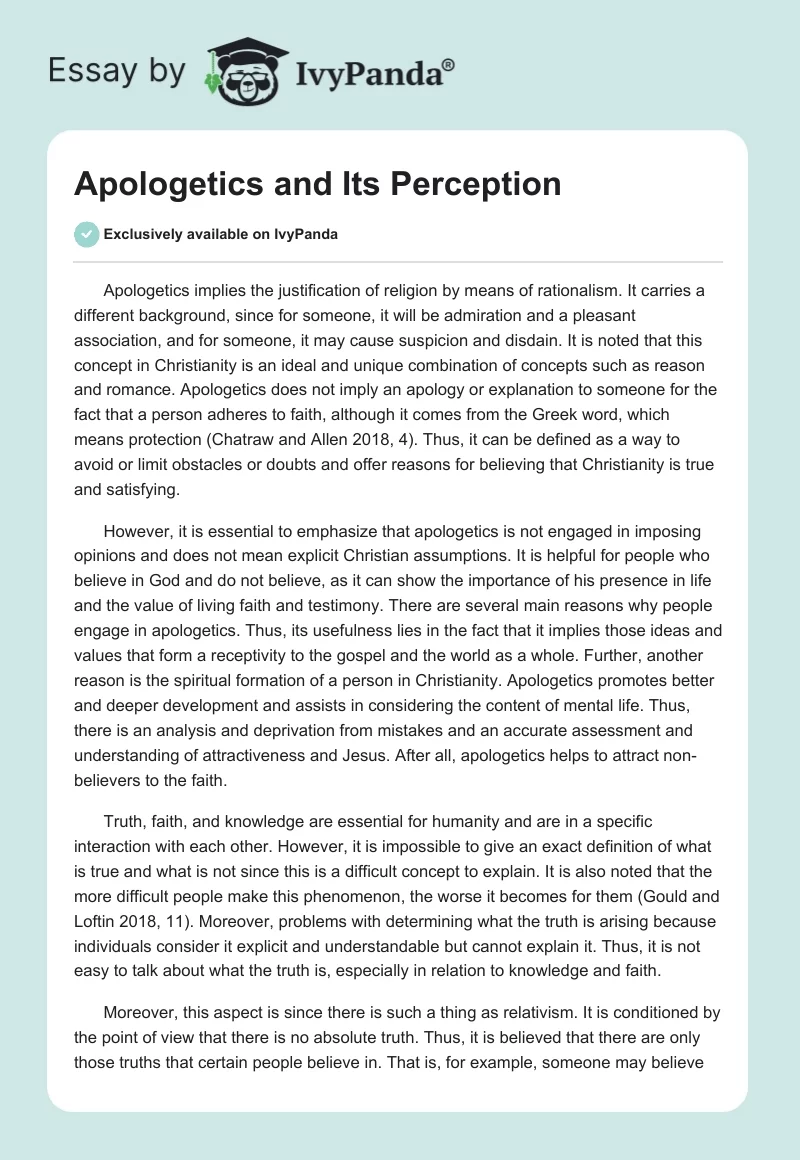 Essay by IvyPanda®

Apologetics and Its Perception

Exclusively available on IvyPanda

Apologetics implies the justification of religion by means of rationalism. It carries a different background, since for someone, it will be admiration and a pleasant association, and for someone, it may cause suspicion and disdain. It is noted that this concept in Christianity is an ideal and unique combination of concepts such as reason and romance. Apologetics does not imply an apology or explanation to someone for the fact that a person adheres to faith, although it comes from the Greek word, which means protection (Chatraw and Allen 2018, 4). Thus, it can be defined as a way to avoid or limit obstacles or doubts and offer reasons for believing that Christianity is true and satisfying.

However, it is essential to emphasize that apologetics is not engaged in imposing opinions and does not mean explicit Christian assumptions. It is helpful for people who believe in God and do not believe, as it can show the importance of his presence in life and the value of living faith and testimony. There are several main reasons why people engage in apologetics. Thus, its usefulness lies in the fact that it implies those ideas and values that form a receptivity to the gospel and the world as a whole. Further, another reason is the spiritual formation of a person in Christianity. Apologetics promotes better and deeper development and assists in considering the content of mental life. Thus, there is an analysis and deprivation from mistakes and an accurate assessment and understanding of attractiveness and Jesus. After all, apologetics helps to attract non-believers to the faith.

Truth, faith, and knowledge are essential for humanity and are in a specific interaction with each other. However, it is impossible to give an exact definition of what is true and what is not since this is a difficult concept to explain. It is also noted that the more difficult people make this phenomenon, the worse it becomes for them (Gould and Loftin 2018, 11). Moreover, problems with determining what the truth is arising because individuals consider it explicit and understandable but cannot explain it. Thus, it is not easy to talk about what the truth is, especially in relation to knowledge and faith.

Moreover, this aspect is since there is such a thing as relativism. It is conditioned by the point of view that there is no absolute truth. Thus, it is believed that there are only those truths that certain people believe in. That is, for example, someone may believe